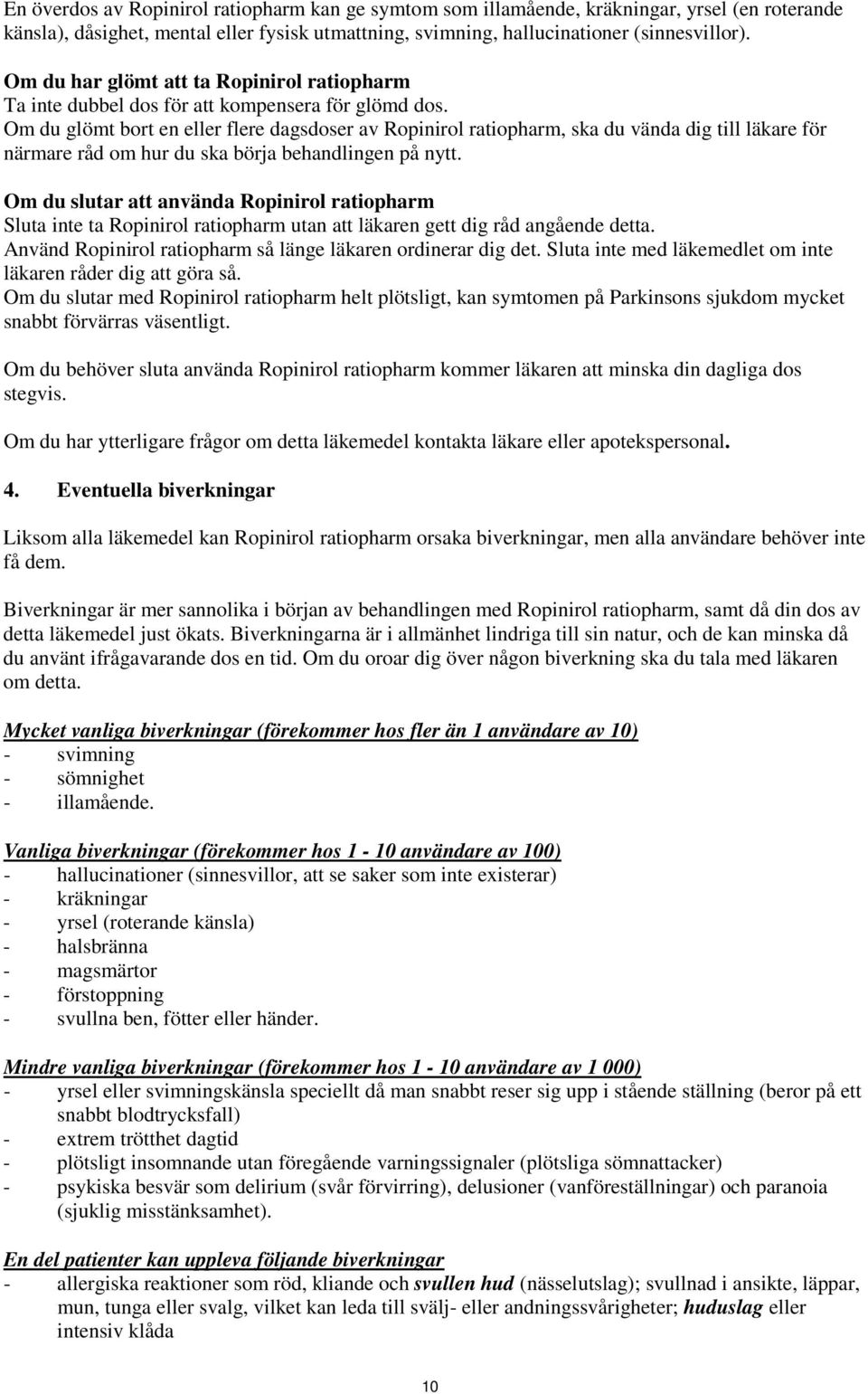 En överdos av Ropinirol ratiopharm kan ge symtom som illamående, kräkningar, yrsel (en roterande känsla), dåsighet, mental eller fysisk utmattning, svimning, hallucinationer (sinnesvillor).

Om du har glömt att ta Ropinirol ratiopharm
Ta inte dubbel dos för att kompensera för glömd dos.
Om du glömt bort en eller flere dagsdoser av Ropinirol ratiopharm, ska du vända dig till läkare för närmare råd om hur du ska börja behandlingen på nytt.

Om du slutar att använda Ropinirol ratiopharm
Sluta inte ta Ropinirol ratiopharm utan att läkaren gett dig råd angående detta.
Använd Ropinirol ratiopharm så länge läkaren ordinerar dig det. Sluta inte med läkemedlet om inte läkaren råder dig att göra så.
Om du slutar med Ropinirol ratiopharm helt plötsligt, kan symtomen på Parkinsons sjukdom mycket snabbt förvärras väsentligt.

Om du behöver sluta använda Ropinirol ratiopharm kommer läkaren att minska din dagliga dos stegvis.

Om du har ytterligare frågor om detta läkemedel kontakta läkare eller apotekspersonal.

4. Eventuella biverkningar

Liksom alla läkemedel kan Ropinirol ratiopharm orsaka biverkningar, men alla användare behöver inte få dem.

Biverkningar är mer sannolika i början av behandlingen med Ropinirol ratiopharm, samt då din dos av detta läkemedel just ökats. Biverkningarna är i allmänhet lindriga till sin natur, och de kan minska då du använt ifrågavarande dos en tid. Om du oroar dig över någon biverkning ska du tala med läkaren om detta.

Mycket vanliga biverkningar (förekommer hos fler än 1 användare av 10)
- svimning
- sömnighet
- illamående.

Vanliga biverkningar (förekommer hos 1 - 10 användare av 100)
- hallucinationer (sinnesvillor, att se saker som inte existerar)
- kräkningar
- yrsel (roterande känsla)
- halsbränna
- magsmärtor
- förstoppning
- svullna ben, fötter eller händer.

Mindre vanliga biverkningar (förekommer hos 1 - 10 användare av 1 000)
- yrsel eller svimningskänsla speciellt då man snabbt reser sig upp i stående ställning (beror på ett snabbt blodtrycksfall)
- extrem trötthet dagtid
- plötsligt insomnande utan föregående varningssignaler (plötsliga sömnattacker)
- psykiska besvär som delirium (svår förvirring), delusioner (vanföreställningar) och paranoia (sjuklig misstänksamhet).

En del patienter kan uppleva följande biverkningar
- allergiska reaktioner som röd, kliande och svullen hud (nässelutslag); svullnad i ansikte, läppar, mun, tunga eller svalg, vilket kan leda till svälj- eller andningssvårigheter; huduslag eller intensiv klåda

10